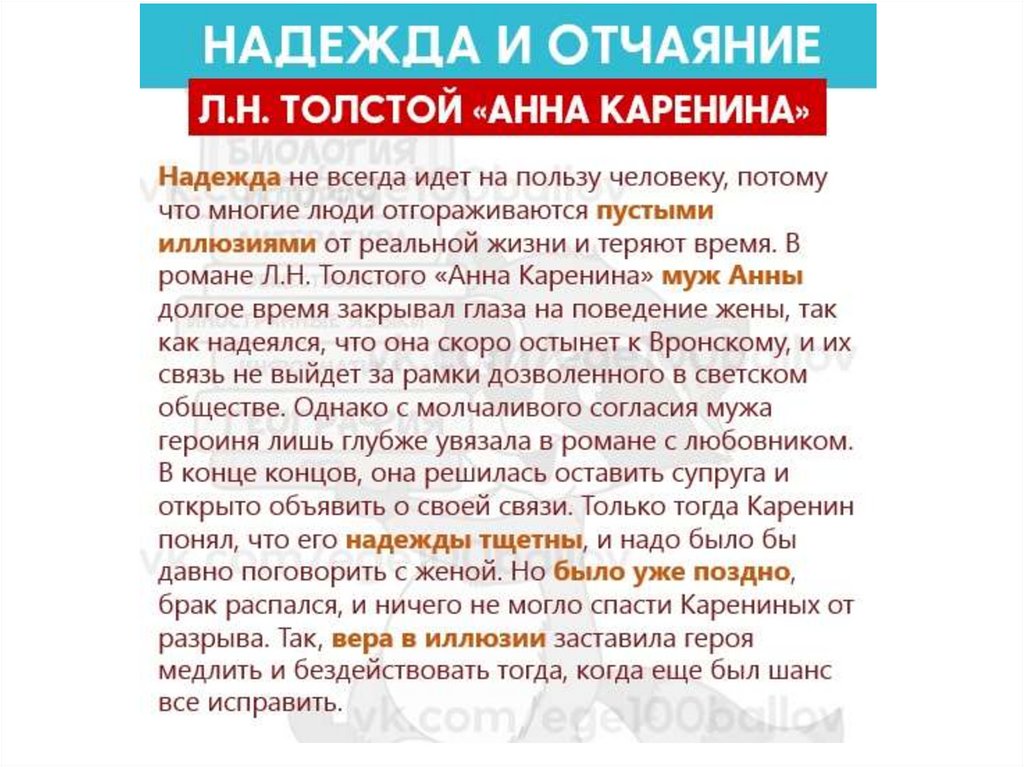 НАДЕЖДА И ОТЧАЯНИЕ

Л.Н. ТОЛСТОЙ «АННА КАРЕНИНА»

Надежда не всегда идет на пользу человеку, потому что многие люди отгораживаются пустыми иллюзиями от реальной жизни и теряют время. В романе Л.Н. Толстого «Анна Каренина» муж Анны долгое время закрывал глаза на поведение жены, так как надеялся, что она скоро остынет к Вронскому, и их связь не выйдет за рамки дозволенного в светском обществе. Однако с молчаливого согласия мужа героиня лишь глубже увязала в романе с любовником. В конце концов, она решилась оставить супруга и открыто объявить о своей связи. Только тогда Каренин понял, что его надежды тщетны, и надо было бы давно поговорить с женой. Но было уже поздно, брак распался, и ничего не могло спасти Карениных от разрыва. Так, вера в иллюзии заставила героя медлить и бездействовать тогда, когда еще был шанс все исправить.

vk.com/ege100ballov